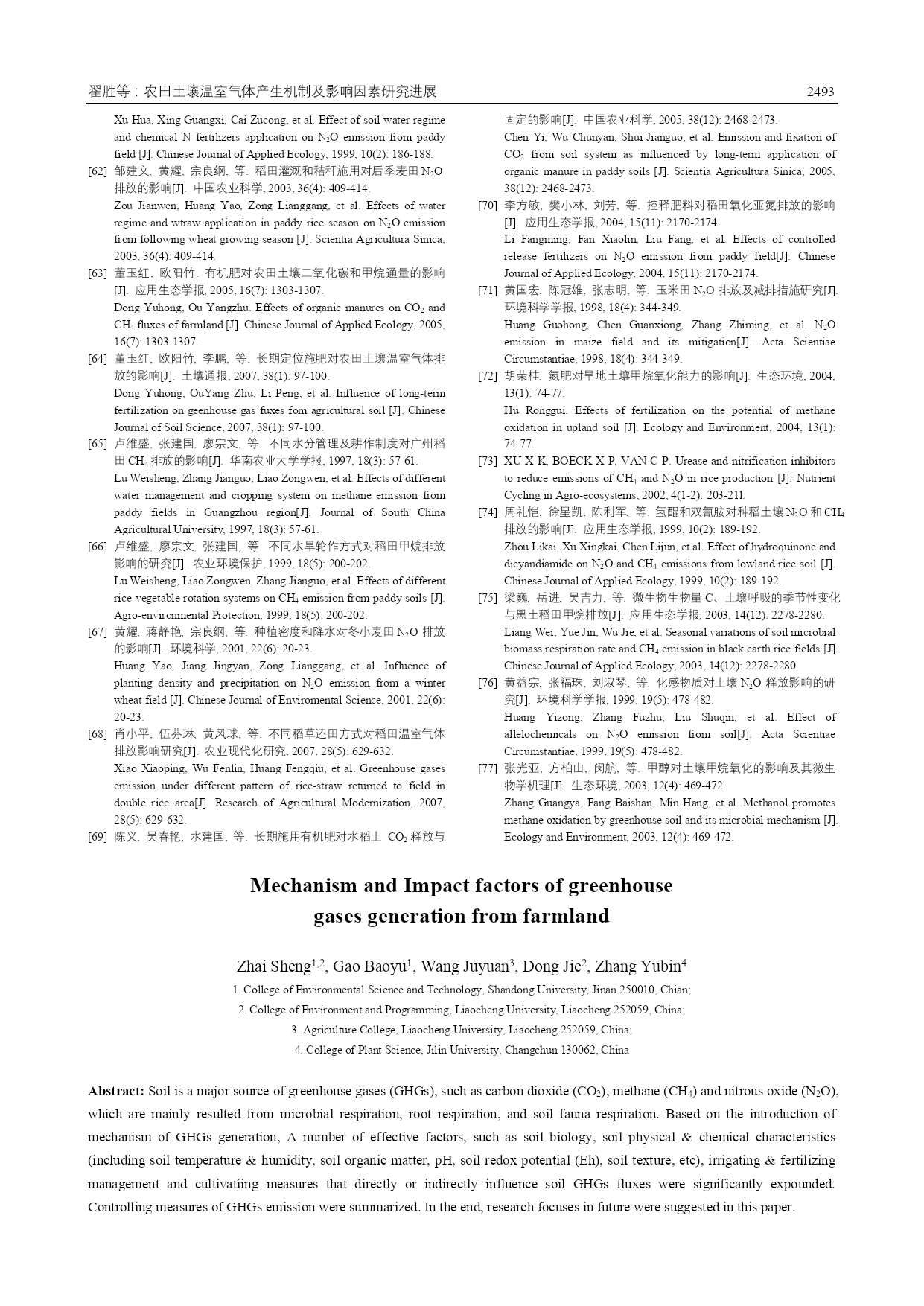 翟胜等：农田土壤温室气体产生机制及影响因素研究进展 2493

Xu Hua, Xing Guangxi, Cai Zucong, et al. Effect of soil water regime and chemical N fertilizers application on $N_2O$ emission from paddy field [J]. Chinese Journal of Applied Ecology, 1999, 10(2): 186-188.

[62] 邹建文, 黄耀, 宗良纲, 等. 稻田灌溉和秸秆施用对后季麦田 $N_2O$ 排放的影响[J]. 中国农业科学, 2003, 36(4): 409-414.
Zou Jianwen, Huang Yao, Zong Lianggang, et al. Effects of water regime and wtraw application in paddy rice season on $N_2O$ emission from following wheat growing season [J]. Scientia Agricultura Sinica, 2003, 36(4): 409-414.

[63] 董玉红, 欧阳竹. 有机肥对农田土壤二氧化碳和甲烷通量的影响[J]. 应用生态学报, 2005, 16(7): 1303-1307.
Dong Yuhong, Ou Yangzhu. Effects of organic manures on $CO_2$ and $CH_4$ fluxes of farmland [J]. Chinese Journal of Applied Ecology, 2005, 16(7): 1303-1307.

[64] 董玉红, 欧阳竹, 李鹏, 等. 长期定位施肥对农田土壤温室气体排放的影响[J]. 土壤通报, 2007, 38(1): 97-100.
Dong Yuhong, OuYang Zhu, Li Peng, et al. Influence of long-term fertilization on geenhouse gas fuxes fom agricultural soil [J]. Chinese Journal of Soil Science, 2007, 38(1): 97-100.

[65] 卢维盛, 张建国, 廖宗文, 等. 不同水分管理及耕作制度对广州稻田 $CH_4$ 排放的影响[J]. 华南农业大学学报, 1997, 18(3): 57-61.
Lu Weisheng, Zhang Jianguo, Liao Zongwen, et al. Effects of different water management and cropping system on methane emission from paddy fields in Guangzhou region[J]. Journal of South China Agricultural University, 1997, 18(3): 57-61.

[66] 卢维盛, 廖宗文, 张建国, 等. 不同水旱轮作方式对稻田甲烷排放影响的研究[J]. 农业环境保护, 1999, 18(5): 200-202.
Lu Weisheng, Liao Zongwen, Zhang Jianguo, et al. Effects of different rice-vegetable rotation systems on $CH_4$ emission from paddy soils [J]. Agro-environmental Protection, 1999, 18(5): 200-202.

[67] 黄耀, 蒋静艳, 宗良纲, 等. 种植密度和降水对冬小麦田 $N_2O$ 排放的影响[J]. 环境科学, 2001, 22(6): 20-23.
Huang Yao, Jiang Jingyan, Zong Lianggang, et al. Influence of planting density and precipitation on $N_2O$ emission from a winter wheat field [J]. Chinese Journal of Enviromental Science, 2001, 22(6): 20-23.

[68] 肖小平, 伍芬琳, 黄风球, 等. 不同稻草还田方式对稻田温室气体排放影响研究[J]. 农业现代化研究, 2007, 28(5): 629-632.
Xiao Xiaoping, Wu Fenlin, Huang Fengqiu, et al. Greenhouse gases emission under different pattern of rice-straw returned to field in double rice area[J]. Research of Agricultural Modernization, 2007, 28(5): 629-632.

[69] 陈义, 吴春艳, 水建国, 等. 长期施用有机肥对水稻土 $CO_2$ 释放与固定的影响[J]. 中国农业科学, 2005, 38(12): 2468-2473.
Chen Yi, Wu Chunyan, Shui Jianguo, et al. Emission and fixation of $CO_2$ from soil system as influenced by long-term application of organic manure in paddy soils [J]. Scientia Agricultura Sinica, 2005, 38(12): 2468-2473.

[70] 李方敏, 樊小林, 刘芳, 等. 控释肥料对稻田氧化亚氮排放的影响[J]. 应用生态学报, 2004, 15(11): 2170-2174.
Li Fangming, Fan Xiaolin, Liu Fang, et al. Effects of controlled release fertilizers on $N_2O$ emission from paddy field[J]. Chinese Journal of Applied Ecology, 2004, 15(11): 2170-2174.

[71] 黄国宏, 陈冠雄, 张志明, 等. 玉米田 $N_2O$ 排放及减排措施研究[J]. 环境科学学报, 1998, 18(4): 344-349.
Huang Guohong, Chen Guanxiong, Zhang Zhiming, et al. $N_2O$ emission in maize field and its mitigation[J]. Acta Scientiae Circumstantiae, 1998, 18(4): 344-349.

[72] 胡荣桂. 氮肥对旱地土壤甲烷氧化能力的影响[J]. 生态环境, 2004, 13(1): 74-77.
Hu Ronggui. Effects of fertilization on the potential of methane oxidation in upland soil [J]. Ecology and Environment, 2004, 13(1): 74-77.

[73] XU X K, BOECK X P, VAN C P. Urease and nitrification inhibitors to reduce emissions of $CH_4$ and $N_2O$ in rice production [J]. Nutrient Cycling in Agro-ecosystems, 2002, 4(1-2): 203-211.

[74] 周礼恺, 徐星凯, 陈利军, 等. 氢醌和双氰胺对种稻土壤 $N_2O$ 和 $CH_4$ 排放的影响[J]. 应用生态学报, 1999, 10(2): 189-192.
Zhou Likai, Xu Xingkai, Chen Lijun, et al. Effect of hydroquinone and dicyandiamide on $N_2O$ and $CH_4$ emissions from lowland rice soil [J]. Chinese Journal of Applied Ecology, 1999, 10(2): 189-192.

[75] 梁巍, 岳进, 吴吉力, 等. 微生物生物量 C、土壤呼吸的季节性变化与黑土稻田甲烷排放[J]. 应用生态学报, 2003, 14(12): 2278-2280.
Liang Wei, Yue Jin, Wu Jie, et al. Seasonal variations of soil microbial biomass,respiration rate and $CH_4$ emission in black earth rice fields [J]. Chinese Journal of Applied Ecology, 2003, 14(12): 2278-2280.

[76] 黄益宗, 张福珠, 刘淑琴, 等. 化感物质对土壤 $N_2O$ 释放影响的研究[J]. 环境科学学报, 1999, 19(5): 478-482.
Huang Yizong, Zhang Fuzhu, Liu Shuqin, et al. Effect of allelochemicals on $N_2O$ emission from soil[J]. Acta Scientiae Circumstantiae, 1999, 19(5): 478-482.

[77] 张光亚, 方柏山, 闵航, 等. 甲醇对土壤甲烷氧化的影响及其微生物学机理[J]. 生态环境, 2003, 12(4): 469-472.
Zhang Guangya, Fang Baishan, Min Hang, et al. Methanol promotes methane oxidation by greenhouse soil and its microbial mechanism [J]. Ecology and Environment, 2003, 12(4): 469-472.

Mechanism and Impact factors of greenhouse gases generation from farmland

Zhai Sheng$^{1,2}$, Gao Baoyu$^1$, Wang Juyuan$^3$, Dong Jie$^2$, Zhang Yubin$^4$

1. College of Environmental Science and Technology, Shandong University, Jinan 250010, Chian;
2. College of Environment and Programming, Liaocheng University, Liaocheng 252059, China;
3. Agriculture College, Liaocheng University, Liaocheng 252059, China;
4. College of Plant Science, Jilin University, Changchun 130062, China

Abstract: Soil is a major source of greenhouse gases (GHGs), such as carbon dioxide ($CO_2$), methane ($CH_4$) and nitrous oxide ($N_2O$), which are mainly resulted from microbial respiration, root respiration, and soil fauna respiration. Based on the introduction of mechanism of GHGs generation, A number of effective factors, such as soil biology, soil physical & chemical characteristics (including soil temperature & humidity, soil organic matter, pH, soil redox potential (Eh), soil texture, etc), irrigating & fertilizing management and cultivatiing measures that directly or indirectly influence soil GHGs fluxes were significantly expounded. Controlling measures of GHGs emission were summarized. In the end, research focuses in future were suggested in this paper.